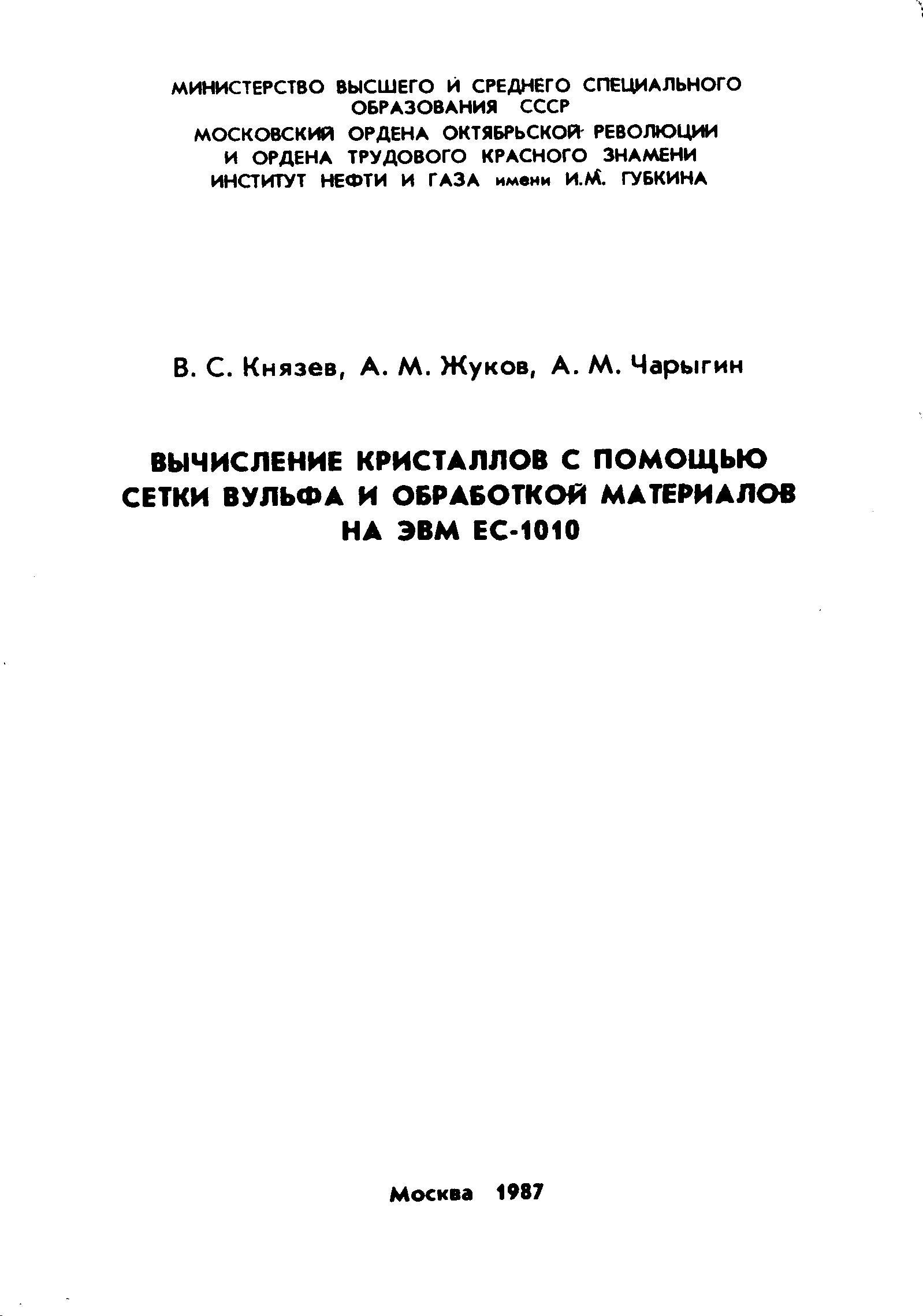 МИНИСТЕРСТВО ВЫСШЕГО И СРЕДНЕГО СПЕЦИАЛЬНОГО ОБРАЗОВАНИЯ СССР
МОСКОВСКИЙ ОРДЕНА ОКТЯБРЬСКОЙ РЕВОЛЮЦИИ И ОРДЕНА ТРУДОВОГО КРАСНОГО ЗНАМЕНИ
ИНСТИТУТ НЕФТИ И ГАЗА имени И.М. ГУБКИНА

В. С. Князев, А. М. Жуков, А. М. Чарыгин

ВЫЧИСЛЕНИЕ КРИСТАЛЛОВ С ПОМОЩЬЮ СЕТКИ ВУЛЬФА И ОБРАБОТКОЙ МАТЕРИАЛОВ НА ЭВМ ЕС-1010

Москва 1987